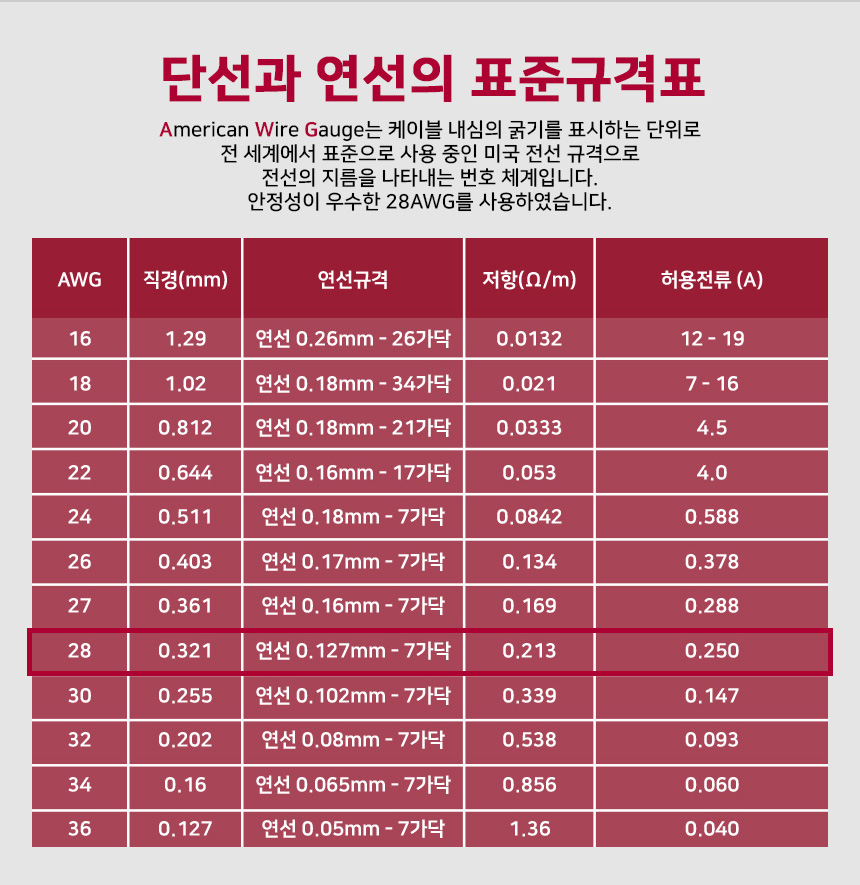 단선과 연선의 표준규격표

American Wire Gauge는 케이블 내심의 굵기를 표시하는 단위로
전 세계에서 표준으로 사용 중인 미국 전선 규격으로
전선의 지름을 나타내는 번호 체계입니다.
안정성이 우수한 28AWG를 사용하였습니다.

| AWG | 직경(mm) | 연선규격 | 저항(Ω/m) | 허용전류 (A) |
|---|---|---|---|---|
| 16 | 1.29 | 연선 0.26mm - 26가닥 | 0.0132 | 12 - 19 |
| 18 | 1.02 | 연선 0.18mm - 34가닥 | 0.021 | 7 - 16 |
| 20 | 0.812 | 연선 0.18mm - 21가닥 | 0.0333 | 4.5 |
| 22 | 0.644 | 연선 0.16mm - 17가닥 | 0.053 | 4.0 |
| 24 | 0.511 | 연선 0.18mm - 7가닥 | 0.0842 | 0.588 |
| 26 | 0.403 | 연선 0.17mm - 7가닥 | 0.134 | 0.378 |
| 27 | 0.361 | 연선 0.16mm - 7가닥 | 0.169 | 0.288 |
| 28 | 0.321 | 연선 0.127mm - 7가닥 | 0.213 | 0.250 |
| 30 | 0.255 | 연선 0.102mm - 7가닥 | 0.339 | 0.147 |
| 32 | 0.202 | 연선 0.08mm - 7가닥 | 0.538 | 0.093 |
| 34 | 0.16 | 연선 0.065mm - 7가닥 | 0.856 | 0.060 |
| 36 | 0.127 | 연선 0.05mm - 7가닥 | 1.36 | 0.040 |